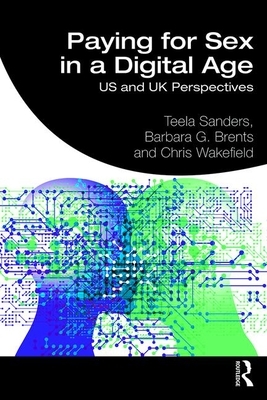 Paying for Sex in a Digital Age

US and UK Perspectives

Teela Sanders, Barbara G. Brents and Chris Wakefield

ROUTLEDGE